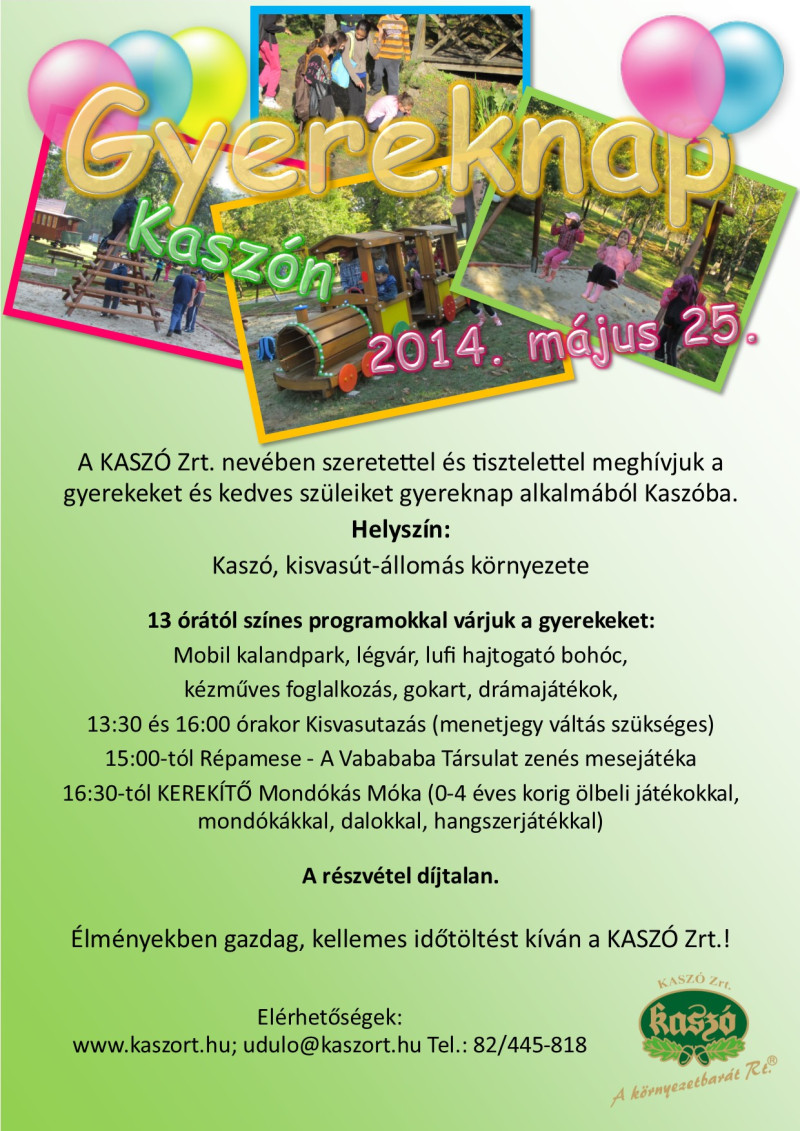 Gyereknap

Kaszón

2014. május 25.

A KASZÓ Zrt. nevében szeretettel és tisztelettel meghívjuk a gyerekeket és kedves szüleiket gyereknap alkalmából Kaszóba.

Helyszín:

Kaszó, kisvasút-állomás környezete

13 órától színes programokkal várjuk a gyerekeket:

Mobil kalandpark, légvár, lufi hajtogató bohóc,

kézműves foglalkozás, gokart, drámajátékok,

13:30 és 16:00 órakor Kisvasutazás (menetjegy váltás szükséges)

15:00-tól Répamese - A Vabababa Társulat zenés mesejátéka

16:30-tól KEREKÍTŐ Mondókás Móka (0-4 éves korig ölbeli játékokkal, mondókákkal, dalokkal, hangszerjátékkal)

A részvétel díjtalan.

Élményekben gazdag, kellemes időtöltést kíván a KASZÓ Zrt.!

Elérhetőségek:
www.kaszort.hu; udulo@kaszort.hu Tel.: 82/445-818

KASZÓ Zrt.
kaszó
A környezetbarát Rt.®